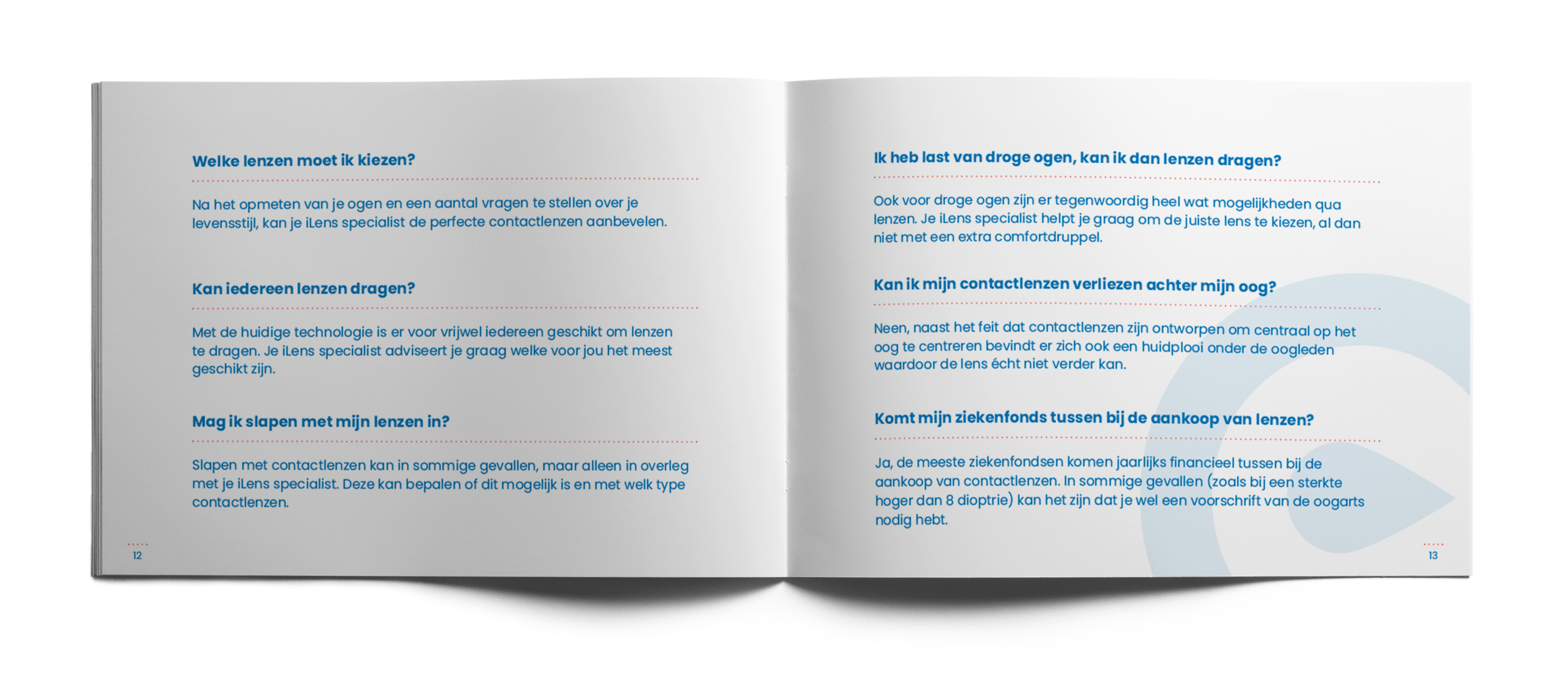 Welke lenzen moet ik kiezen?

Na het opmeten van je ogen en een aantal vragen te stellen over je levensstijl, kan je iLens specialist de perfecte contactlenzen aanbevelen.

Kan iedereen lenzen dragen?

Met de huidige technologie is er voor vrijwel iedereen geschikt om lenzen te dragen. Je iLens specialist adviseert je graag welke voor jou het meest geschikt zijn.

Mag ik slapen met mijn lenzen in?

Slapen met contactlenzen kan in sommige gevallen, maar alleen in overleg met je iLens specialist. Deze kan bepalen of dit mogelijk is en met welk type contactlenzen.

12

Ik heb last van droge ogen, kan ik dan lenzen dragen?

Ook voor droge ogen zijn er tegenwoordig heel wat mogelijkheden qua lenzen. Je iLens specialist helpt je graag om de juiste lens te kiezen, al dan niet met een extra comfortdruppel.

Kan ik mijn contactlenzen verliezen achter mijn oog?

Neen, naast het feit dat contactlenzen zijn ontworpen om centraal op het oog te centreren bevindt er zich ook een huidplooi onder de oogleden waardoor de lens écht niet verder kan.

Komt mijn ziekenfonds tussen bij de aankoop van lenzen?

Ja, de meeste ziekenfondsen komen jaarlijks financieel tussen bij de aankoop van contactlenzen. In sommige gevallen (zoals bij een sterkte hoger dan 8 dioptrie) kan het zijn dat je wel een voorschrift van de oogarts nodig hebt.

13